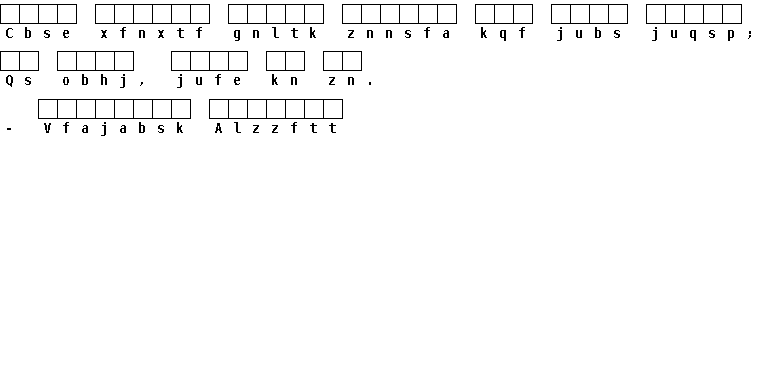 Cbse xfnxtf gnltk znnsfa kqf jubs juqsp;

Qs obhj, jufe kn zn.

- Vfajabsk Alzzftt